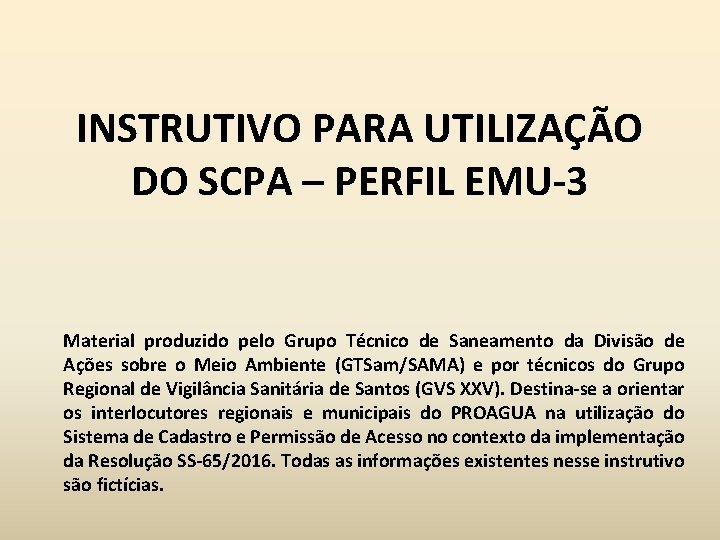 INSTRUTIVO PARA UTILIZAÇÃO DO SCPA – PERFIL EMU-3

Material produzido pelo Grupo Técnico de Saneamento da Divisão de Ações sobre o Meio Ambiente (GTSam/SAMA) e por técnicos do Grupo Regional de Vigilância Sanitária de Santos (GVS XXV). Destina-se a orientar os interlocutores regionais e municipais do PROAGUA na utilização do Sistema de Cadastro e Permissão de Acesso no contexto da implementação da Resolução SS-65/2016. Todas as informações existentes nesse instrutivo são fictícias.